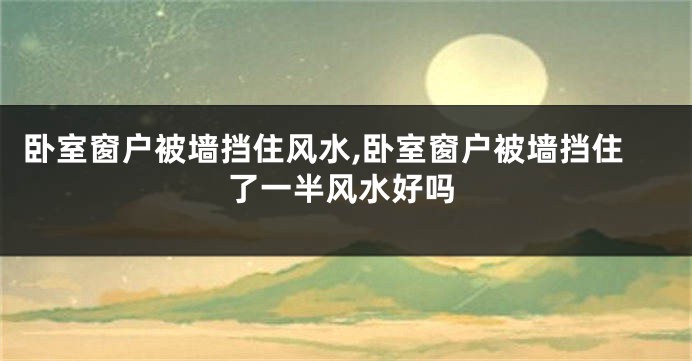 卧室窗户被墙挡住风水,卧室窗户被墙挡住了一半风水好吗